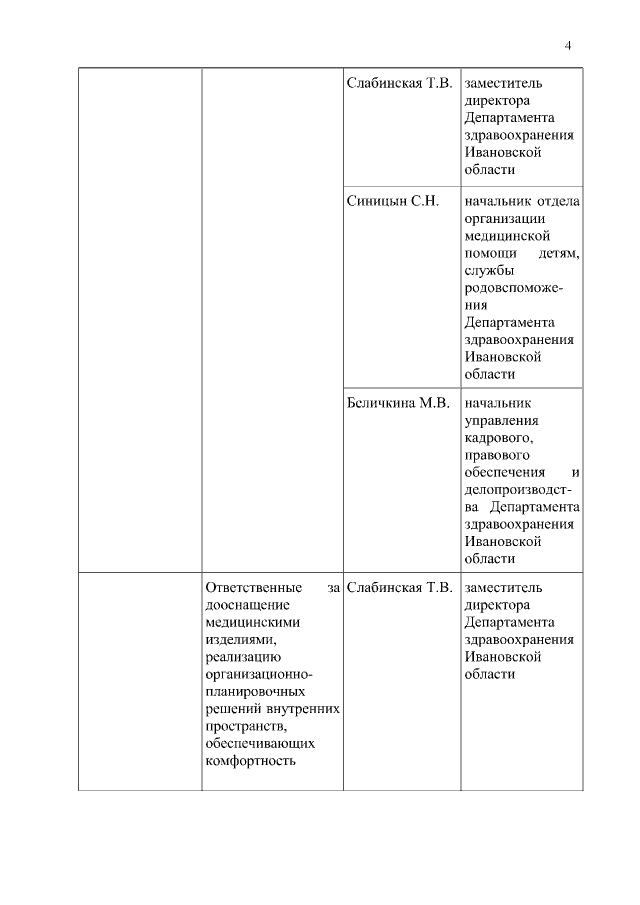 4

| | | | |
|---|---|---|---|
| | | Слабинская Т.В. | заместитель директора Департамента здравоохранения Ивановской области |
| | | Синицын С.Н. | начальник отдела организации медицинской помощи детям, службы родовспоможения Департамента здравоохранения Ивановской области |
| | | Беличкина М.В. | начальник управления кадрового, правового обеспечения и делопроизводства Департамента здравоохранения Ивановской области |
| | Ответственные за дооснащение медицинскими изделиями, реализацию организационно-планировочных решений внутренних пространств, обеспечивающих комфортность | Слабинская Т.В. | заместитель директора Департамента здравоохранения Ивановской области |